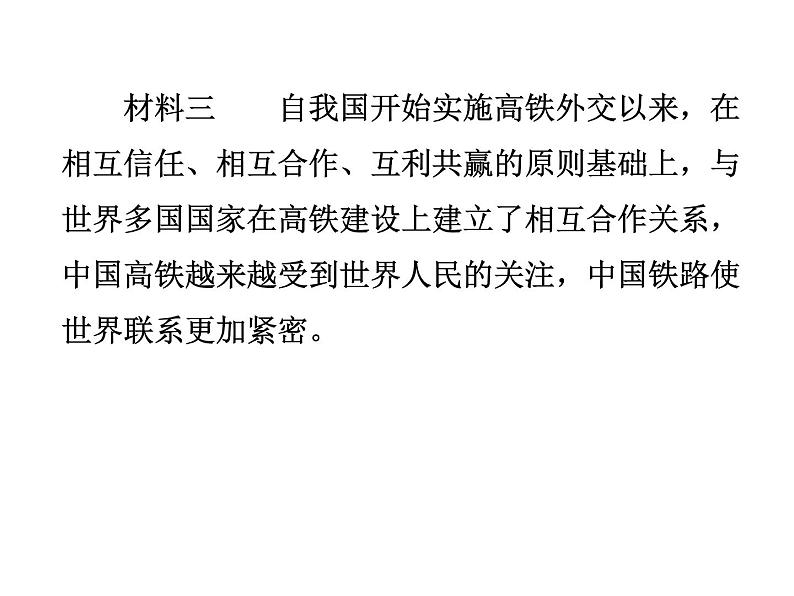 材料三　自我国开始实施高铁外交以来，在相互信任、相互合作、互利共赢的原则基础上，与世界多国国家在高铁建设上建立了相互合作关系，中国高铁越来越受到世界人民的关注，中国铁路使世界联系更加紧密。